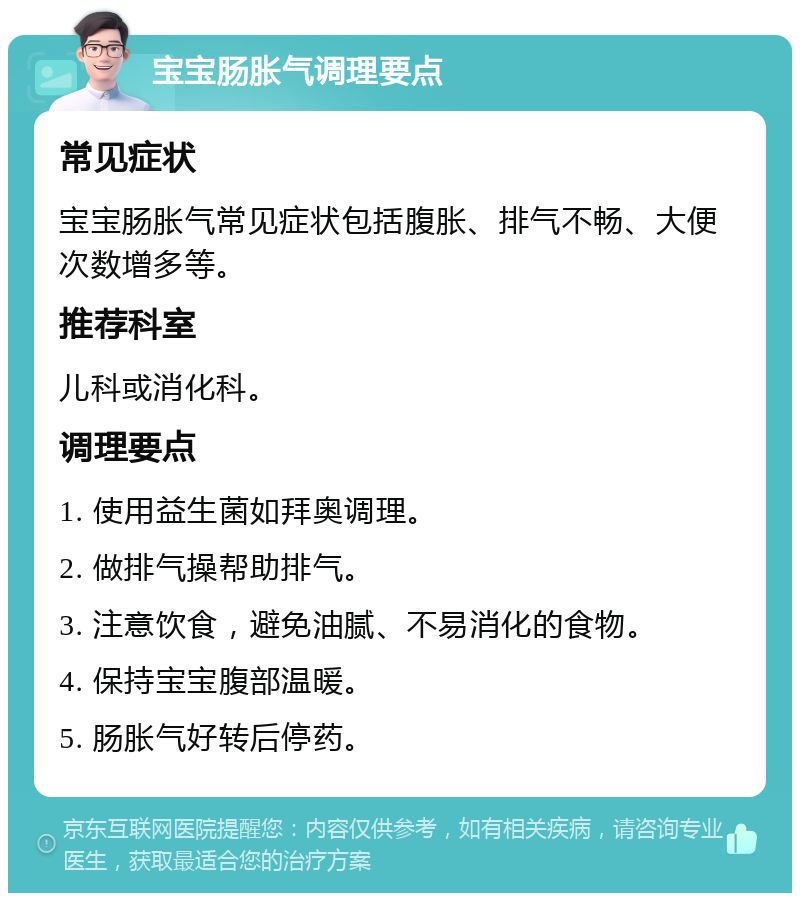 宝宝肠胀气调理要点

常见症状

宝宝肠胀气常见症状包括腹胀、排气不畅、大便次数增多等。

推荐科室

儿科或消化科。

调理要点

1. 使用益生菌如拜奥调理。

2. 做排气操帮助排气。

3. 注意饮食，避免油腻、不易消化的食物。

4. 保持宝宝腹部温暖。

5. 肠胀气好转后停药。

京东互联网医院提醒您：内容仅供参考，如有相关疾病，请咨询专业医生，获取最适合您的治疗方案